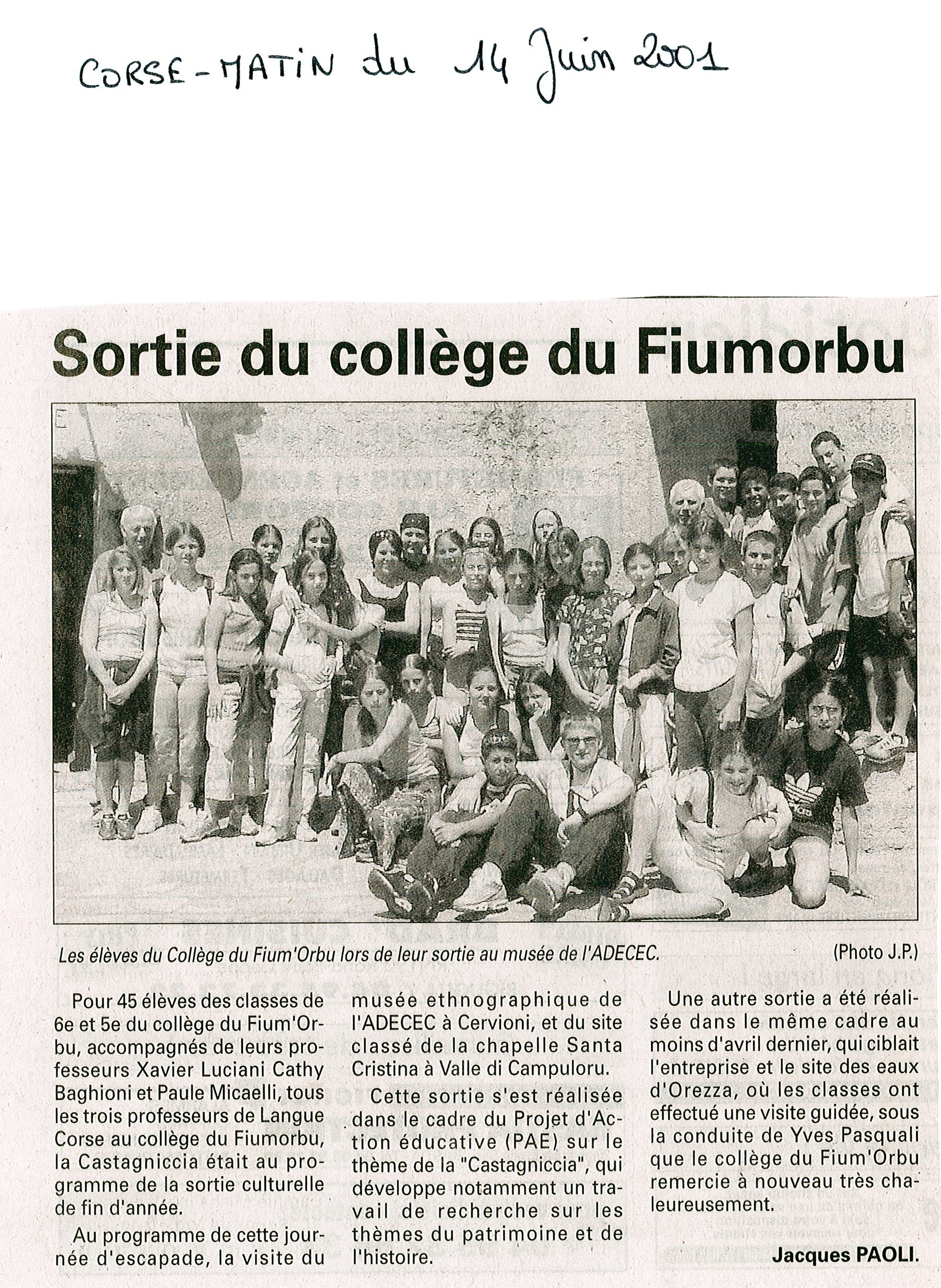 CORSE-MATIN du 14 Juin 2001

Sortie du collège du Fiumorbu

Les élèves du Collège du Fium'Orbu lors de leur sortie au musée de l'ADECEC. (Photo J.P.)

Pour 45 élèves des classes de 6e et 5e du collège du Fium'Orbu, accompagnés de leurs professeurs Xavier Luciani Cathy Baghioni et Paule Micaelli, tous les trois professeurs de Langue Corse au collège du Fiumorbu, la Castagniccia était au programme de la sortie culturelle de fin d'année.

Au programme de cette journée d'escapade, la visite du musée ethnographique de l'ADECEC à Cervioni, et du site classé de la chapelle Santa Cristina à Valle di Campuloru.

Cette sortie s'est réalisée dans le cadre du Projet d'Action éducative (PAE) sur le thème de la "Castagniccia", qui développe notamment un travail de recherche sur les thèmes du patrimoine et de l'histoire.

Une autre sortie a été réalisée dans le même cadre au moins d'avril dernier, qui ciblait l'entreprise et le site des eaux d'Orezza, où les classes ont effectué une visite guidée, sous la conduite de Yves Pasquali que le collège du Fium'Orbu remercie à nouveau très chaleureusement.

Jacques PAOLI.